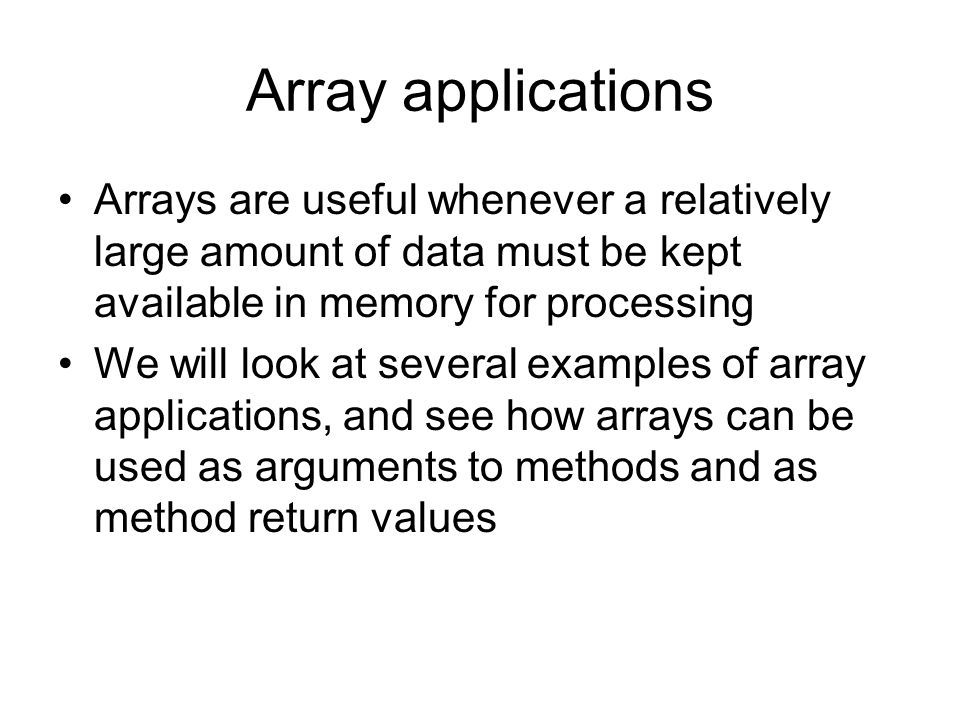 Array applications

• Arrays are useful whenever a relatively large amount of data must be kept available in memory for processing
• We will look at several examples of array applications, and see how arrays can be used as arguments to methods and as method return values